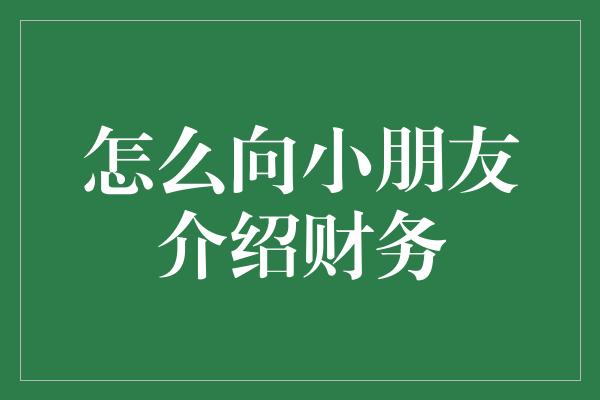 怎么向小朋友介绍财务